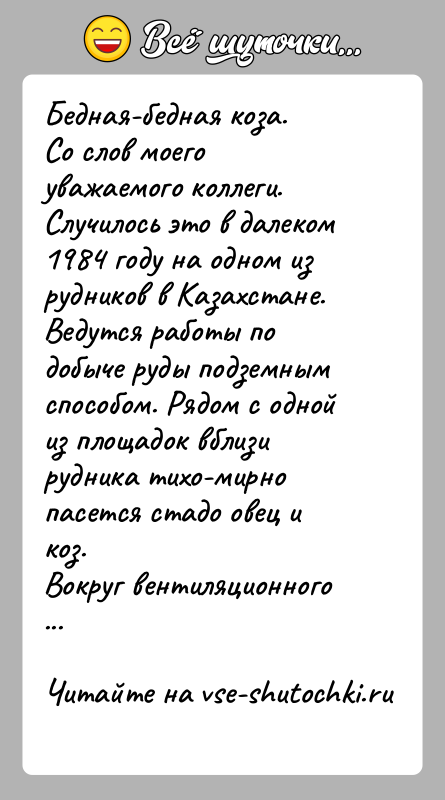 Всё шуточки...

Бедная-бедная коза.
Со слов моего уважаемого коллеги.
Случилось это в далеком 1984 году на одном из рудников в Казахстане.
Ведутся работы по добыче руды подземным способом. Рядом с одной из площадок вблизи рудника тихо-мирно пасется стадо овец и коз.
Вокруг вентиляционного
...

Читайте на vse-shutochki.ru